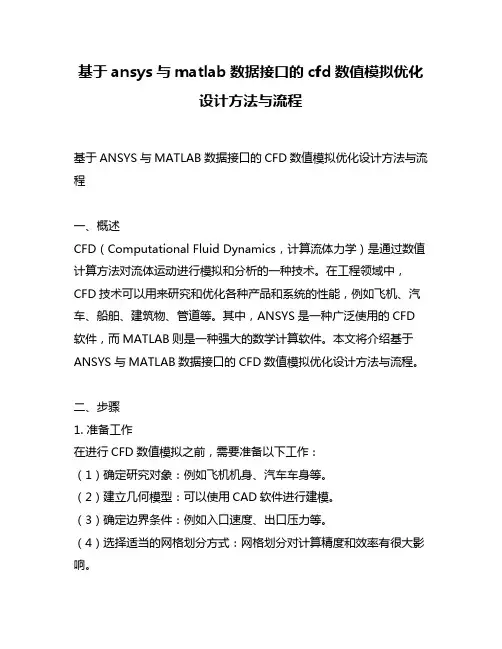 基于 ansys 与 matlab 数据接口的 cfd 数值模拟优化设计方法与流程

基于 ANSYS 与 MATLAB 数据接口的 CFD 数值模拟优化设计方法与流程

一、概述
CFD（Computational Fluid Dynamics，计算流体力学）是通过数值计算方法对流体运动进行模拟和分析的一种技术。在工程领域中，CFD 技术可以用来研究和优化各种产品和系统的性能，例如飞机、汽车、船舶、建筑物、管道等。其中，ANSYS 是一种广泛使用的 CFD 软件，而 MATLAB 则是一种强大的数学计算软件。本文将介绍基于 ANSYS 与 MATLAB 数据接口的 CFD 数值模拟优化设计方法与流程。

二、步骤
1. 准备工作
在进行 CFD 数值模拟之前，需要准备以下工作：
（1）确定研究对象：例如飞机机身、汽车车身等。
（2）建立几何模型：可以使用 CAD 软件进行建模。
（3）确定边界条件：例如入口速度、出口压力等。
（4）选择适当的网格划分方式：网格划分对计算精度和效率有很大影响。